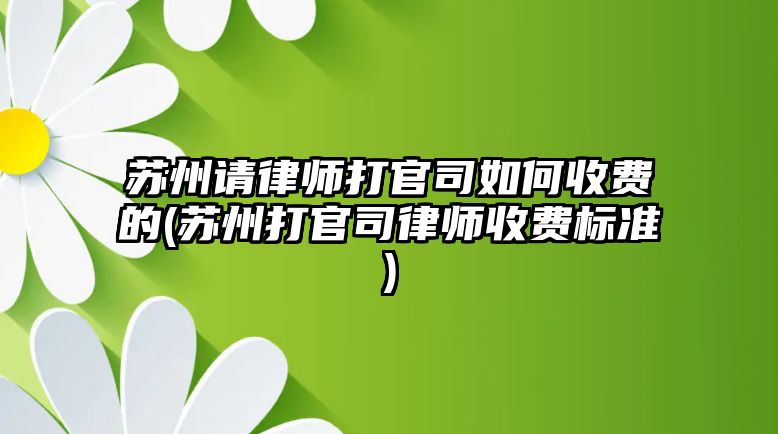 苏州请律师打官司如何收费的(苏州打官司律师收费标准)